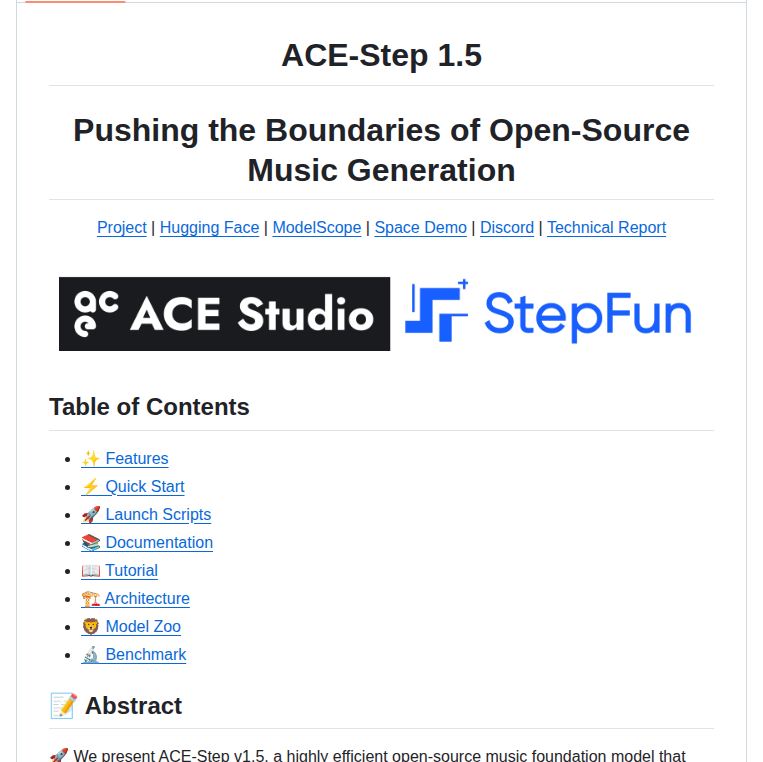 ACE-Step 1.5

Pushing the Boundaries of Open-Source Music Generation

Project | Hugging Face | ModelScope | Space Demo | Discord | Technical Report

ACE Studio StepFun

Table of Contents

- ✨ Features
- ⚡ Quick Start
- 🚀 Launch Scripts
- 📚 Documentation
- 📖 Tutorial
- 🏗️ Architecture
- 🦁 Model Zoo
- 🔬 Benchmark

📝 Abstract

🚀 We present ACE-Step v1.5, a highly efficient open-source music foundation model that